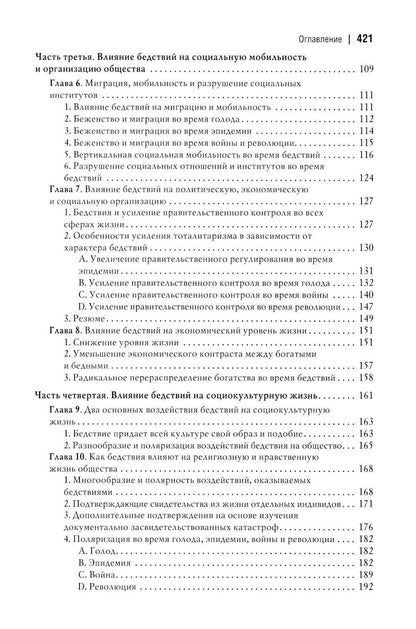 Оглавление | 421

Часть третья. Влияние бедствий на социальную мобильность и организацию общества 109

Глава 6. Миграция, мобильность и разрушение социальных институтов 111

1. Влияние бедствий на миграцию и мобильность 111

2. Беженство и миграция во время голода 112

3. Беженство и миграция во время эпидемии 114

4. Беженство и миграция во время войны и революции 115

5. Вертикальная социальная мобильность во время бедствий 116

6. Разрушение социальных отношений и институтов во время бедствий 124

Глава 7. Влияние бедствий на политическую, экономическую и социальную организацию 127

1. Бедствия и усиление правительственного контроля во всех сферах жизни 127

2. Особенности усиления тоталитаризма в зависимости от характера бедствий 130

A. Увеличение правительственного регулирования во время эпидемии 131

B. Усиление правительственного контроля во время голода 132

C. Усиление правительственного контроля во время войны 140

D. Усиление правительственного контроля во время революции 147

3. Резюме 149

Глава 8. Влияние бедствий на экономический уровень жизни 151

1. Снижение уровня жизни 151

2. Уменьшение экономического контраста между богатыми и бедными 157

3. Радикальное перераспределение богатства во время бедствий 158

Часть четвертая. Влияние бедствий на социокультурную жизнь 161

Глава 9. Два основных воздействия бедствий на социокультурную жизнь 163

1. Бедствие придает всей культуре свой образ и подобие 163

2. Разнообразие и поляризация воздействий бедствия на общество 165

Глава 10. Как бедствия влияют на религиозную и нравственную жизнь общества 168

1. Многообразие и полярность воздействий, оказываемых бедствиями 168

2. Подтверждающие свидетельства из жизни отдельных индивидов 171

3. Дополнительные подтверждения на основе изучения документально засвидетельствованных катастроф 176

4. Поляризация во время голода, эпидемии, войны и революции 182

A. Голод 182

B. Эпидемия 182

C. Война 189

D. Революция 192